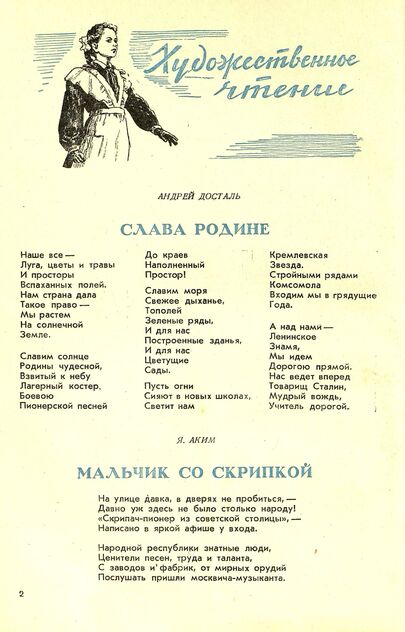 Художественное чтение

АНДРЕЙ ДОСТАЛЬ

СЛАВА РОДИНЕ

Наше все —
Луга, цветы и травы
И просторы
Вспаханных полей.
Нам страна дала
Такое право —
Мы растем
На солнечной
Земле.

Славим солнце
Родины чудесной,
Взвитый к небу
Лагерный костер,
Боевою
Пионерской песней

До краев
Наполненный
Простор!

Славим моря
Свежее дыханье,
Тополей
Зеленые ряды,
И для нас
Построенные зданья,
И для нас
Цветущие
Сады.

Пусть огни
Сияют в новых школах,
Светит нам

Кремлевская
Звезда.
Стройными рядами
Комсомола
Входим мы в грядущие
Года.

А над нами —
Ленинское
Знамя,
Мы идем
Дорогою прямой.
Нас ведет вперед
Товарищ Сталин,
Мудрый вождь,
Учитель дорогой.

Я. АКИМ

МАЛЬЧИК СО СКРИПКОЙ

На улице давка, в дверях не пробиться, —
Давно уж здесь не было столько народу!
«Скрипач-пионер из советской столицы», —
Написано в яркой афише у входа.

Народной республики знатные люди,
Ценители песен, труда и таланта,
С заводов и фабрик, от мирных орудий
Послушать пришли москвича-музыканта.

2